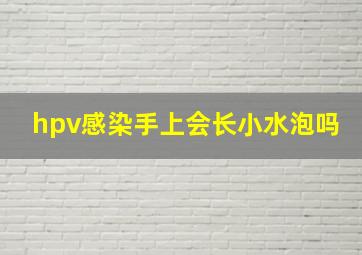 hpv感染手上会长小水泡吗